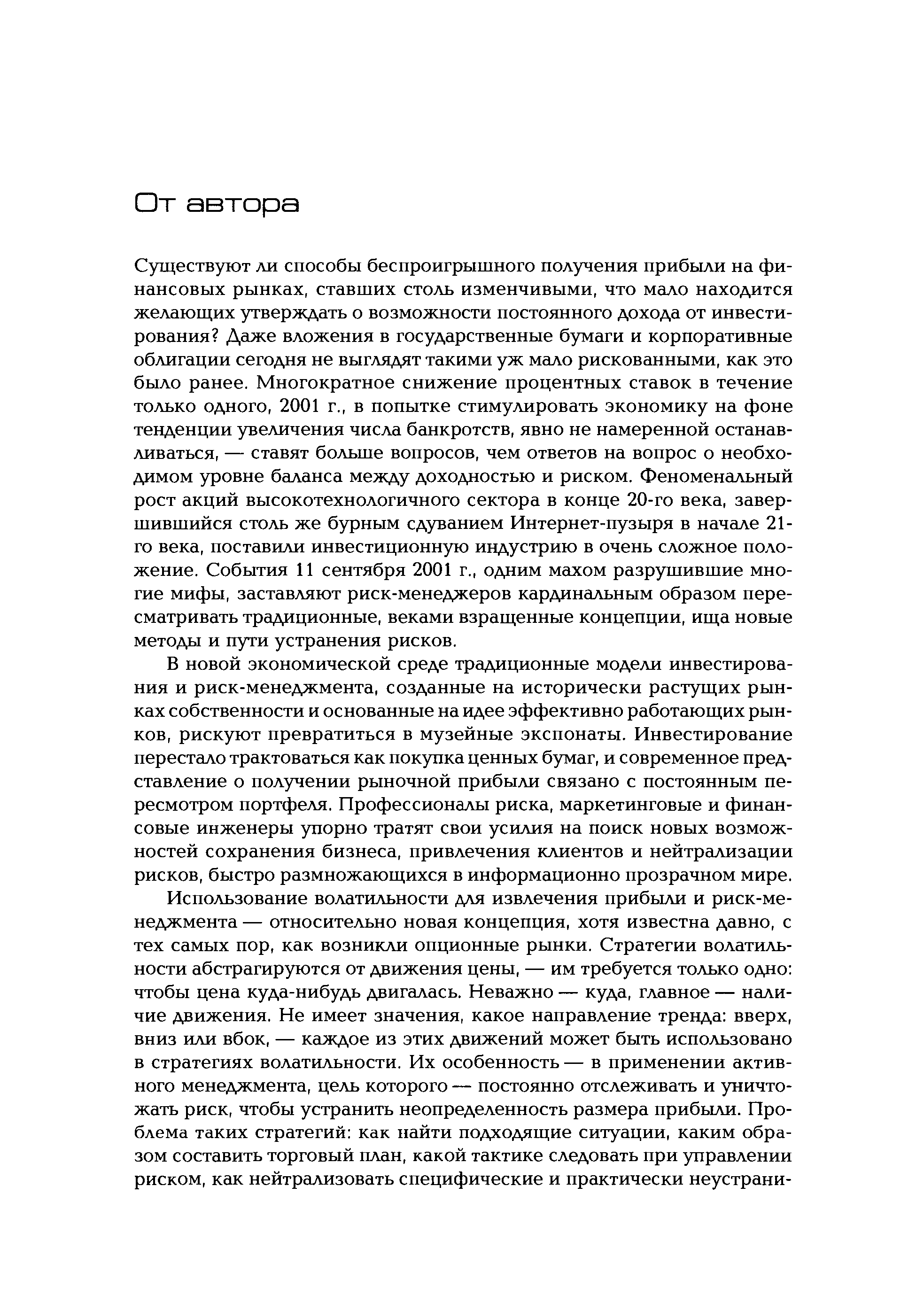 От автора

Существуют ли способы беспроигрышного получения прибыли на финансовых рынках, ставших столь изменчивыми, что мало находится желающих утверждать о возможности постоянного дохода от инвестирования? Даже вложения в государственные бумаги и корпоративные облигации сегодня не выглядят такими уж мало рискованными, как это было ранее. Многократное снижение процентных ставок в течение только одного, 2001 г., в попытке стимулировать экономику на фоне тенденции увеличения числа банкротств, явно не намеренной останавливаться, — ставят больше вопросов, чем ответов на вопрос о необходимом уровне баланса между доходностью и риском. Феноменальный рост акций высокотехнологичного сектора в конце 20-го века, завершившийся столь же бурным сдуванием Интернет-пузыря в начале 21-го века, поставили инвестиционную индустрию в очень сложное положение. События 11 сентября 2001 г., одним махом разрушившие многие мифы, заставляют риск-менеджеров кардинальным образом пересматривать традиционные, веками взращенные концепции, ища новые методы и пути устранения рисков.

В новой экономической среде традиционные модели инвестирования и риск-менеджмента, созданные на исторически растущих рынках собственности и основанные на идее эффективно работающих рынков, рискуют превратиться в музейные экспонаты. Инвестирование перестало трактоваться как покупка ценных бумаг, и современное представление о получении рыночной прибыли связано с постоянным пересмотром портфеля. Профессионалы риска, маркетинговые и финансовые инженеры упорно тратят свои усилия на поиск новых возможностей сохранения бизнеса, привлечения клиентов и нейтрализации рисков, быстро размножающихся в информационно прозрачном мире.

Использование волатильности для извлечения прибыли и риск-менеджмента — относительно новая концепция, хотя известна давно, с тех самых пор, как возникли опционные рынки. Стратегии волатильности абстрагируются от движения цены, — им требуется только одно: чтобы цена куда-нибудь двигалась. Неважно — куда, главное — наличие движения. Не имеет значения, какое направление тренда: вверх, вниз или вбок, — каждое из этих движений может быть использовано в стратегиях волатильности. Их особенность — в применении активного менеджмента, цель которого — постоянно отслеживать и уничтожать риск, чтобы устранить неопределенность размера прибыли. Проблема таких стратегий: как найти подходящие ситуации, каким образом составить торговый план, какой тактике следовать при управлении риском, как нейтрализовать специфические и практически неустрани-